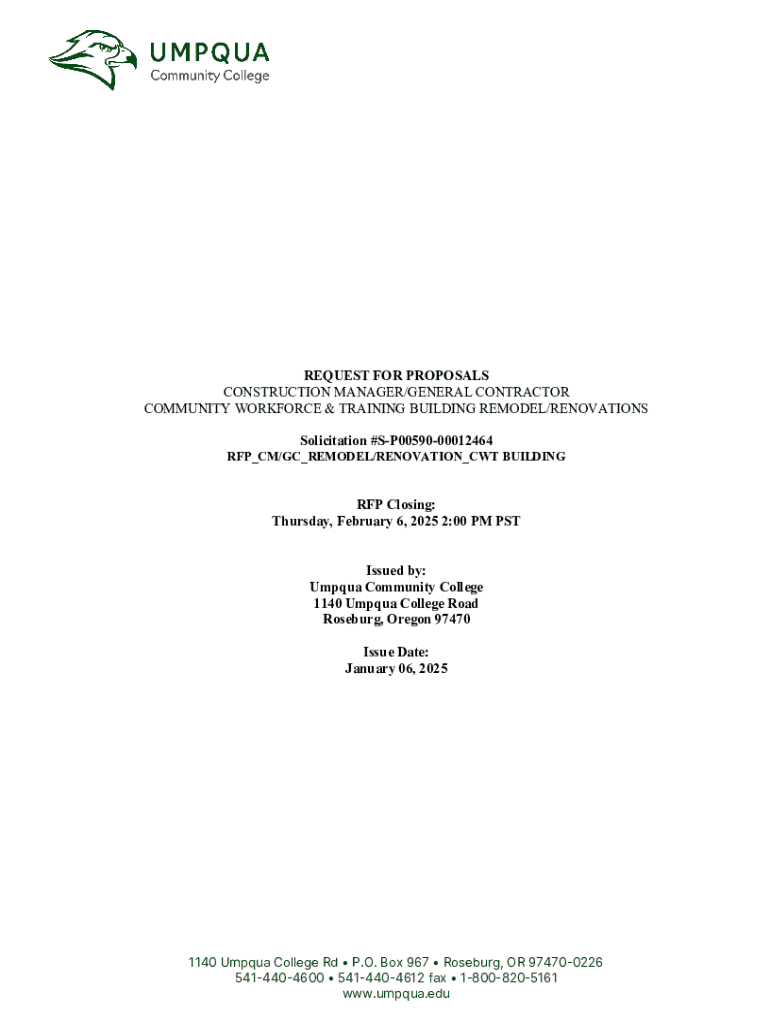 UMPQUA
Community College

REQUEST FOR PROPOSALS
CONSTRUCTION MANAGER/GENERAL CONTRACTOR
COMMUNITY WORKFORCE & TRAINING BUILDING REMODEL/RENOVATIONS

Solicitation #S-P00590-00012464
RFP_CM/GC_REMODEL/RENOVATION_CWT BUILDING

RFP Closing:
Thursday, February 6, 2025 2:00 PM PST

Issued by:
Umpqua Community College
1140 Umpqua College Road
Roseburg, Oregon 97470

Issue Date:
January 06, 2025

1140 Umpqua College Rd • P.O. Box 967 • Roseburg, OR 97470-0226
541-440-4600 • 541-440-4612 fax • 1-800-820-5161
www.umpqua.edu